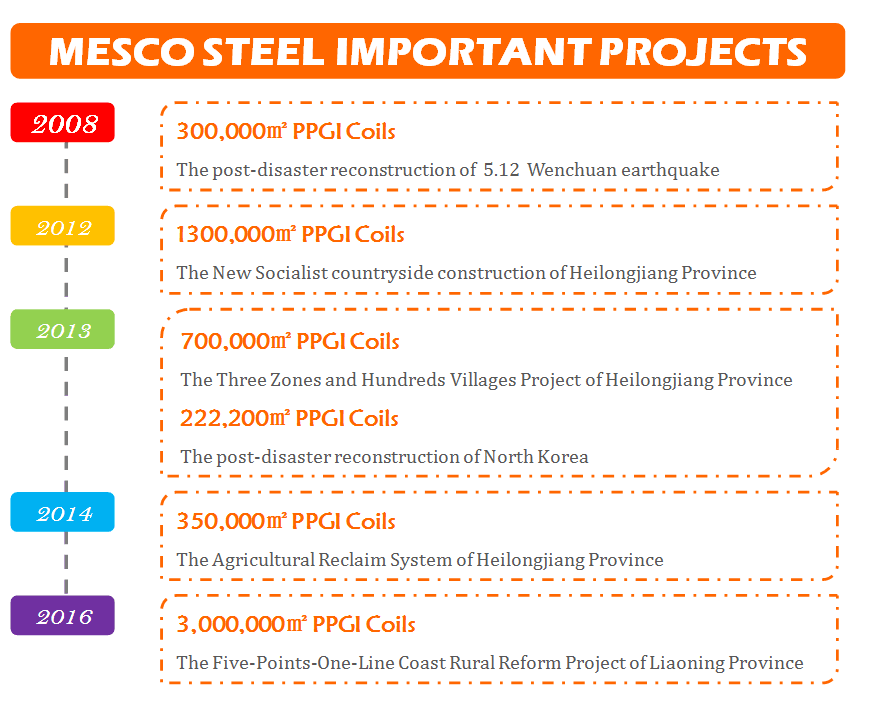 MESCO STEEL IMPORTANT PROJECTS

2008

300,000㎡ PPGI Coils

The post-disaster reconstruction of 5.12 Wenchuan earthquake

2012

1300,000㎡ PPGI Coils

The New Socialist countryside construction of Heilongjiang Province

2013

700,000㎡ PPGI Coils

The Three Zones and Hundreds Villages Project of Heilongjiang Province

222,200㎡ PPGI Coils

The post-disaster reconstruction of North Korea

2014

350,000㎡ PPGI Coils

The Agricultural Reclaim System of Heilongjiang Province

2016

3,000,000㎡ PPGI Coils

The Five-Points-One-Line Coast Rural Reform Project of Liaoning Province